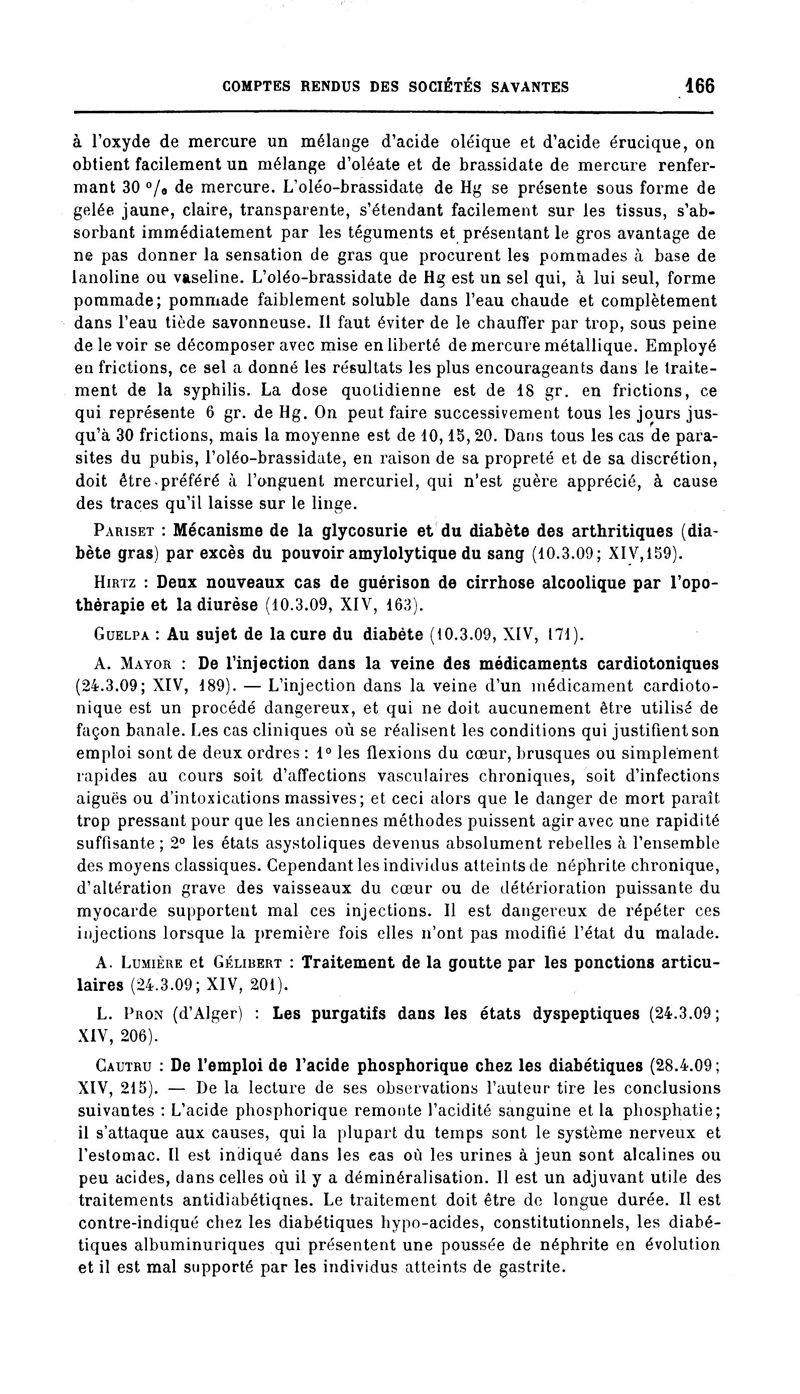 COMPTES RENDUS DES SOCIÉTÉS SAVANTES 166

à l'oxyde de mercure un mélange d'acide oléique et d'acide érucique, on obtient facilement un mélange d'oléate et de brassidate de mercure renfermant 30 °/₀ de mercure. L'oléo-brassidate de Hg se présente sous forme de gelée jaune, claire, transparente, s'étendant facilement sur les tissus, s'absorbant immédiatement par les téguments et présentant le gros avantage de ne pas donner la sensation de gras que procurent les pommades à base de lanoline ou vaseline. L'oléo-brassidate de Hg est un sel qui, à lui seul, forme pommade; pommade faiblement soluble dans l'eau chaude et complètement dans l'eau tiède savonneuse. Il faut éviter de le chauffer par trop, sous peine de le voir se décomposer avec mise en liberté de mercure métallique. Employé en frictions, ce sel a donné les résultats les plus encourageants dans le traitement de la syphilis. La dose quotidienne est de 18 gr. en frictions, ce qui représente 6 gr. de Hg. On peut faire successivement tous les jours jusqu'à 30 frictions, mais la moyenne est de 10, 15, 20. Dans tous les cas de parasites du pubis, l'oléo-brassidate, en raison de sa propreté et de sa discrétion, doit être préféré à l'onguent mercuriel, qui n'est guère apprécié, à cause des traces qu'il laisse sur le linge.

Pariset : Mécanisme de la glycosurie et du diabète des arthritiques (diabète gras) par excès du pouvoir amylolytique du sang (10.3.09; XIV,159).

Hirtz : Deux nouveaux cas de guérison de cirrhose alcoolique par l'opothérapie et la diurèse (10.3.09, XIV, 163).

Guelpa : Au sujet de la cure du diabète (10.3.09, XIV, 171).

A. Mayor : De l'injection dans la veine des médicaments cardiotoniques (24.3.09; XIV, 189). — L'injection dans la veine d'un médicament cardiotonique est un procédé dangereux, et qui ne doit aucunement être utilisé de façon banale. Les cas cliniques où se réalisent les conditions qui justifient son emploi sont de deux ordres : 1° les flexions du cœur, brusques ou simplement rapides au cours soit d'affections vasculaires chroniques, soit d'infections aiguës ou d'intoxications massives; et ceci alors que le danger de mort paraît trop pressant pour que les anciennes méthodes puissent agir avec une rapidité suffisante; 2° les états asystoliques devenus absolument rebelles à l'ensemble des moyens classiques. Cependant les individus atteints de néphrite chronique, d'altération grave des vaisseaux du cœur ou de détérioration puissante du myocarde supportent mal ces injections. Il est dangereux de répéter ces injections lorsque la première fois elles n'ont pas modifié l'état du malade.

A. Lumière et Gélibert : Traitement de la goutte par les ponctions articulaires (24.3.09; XIV, 201).

L. Pron (d'Alger) : Les purgatifs dans les états dyspeptiques (24.3.09; XIV, 206).

Cautru : De l'emploi de l'acide phosphorique chez les diabétiques (28.4.09; XIV, 215). — De la lecture de ses observations l'auteur tire les conclusions suivantes : L'acide phosphorique remonte l'acidité sanguine et la phosphatie; il s'attaque aux causes, qui la plupart du temps sont le système nerveux et l'estomac. Il est indiqué dans les cas où les urines à jeun sont alcalines ou peu acides, dans celles où il y a déminéralisation. Il est un adjuvant utile des traitements antidiabétiqnes. Le traitement doit être de longue durée. Il est contre-indiqué chez les diabétiques hypo-acides, constitutionnels, les diabétiques albuminuriques qui présentent une poussée de néphrite en évolution et il est mal supporté par les individus atteints de gastrite.